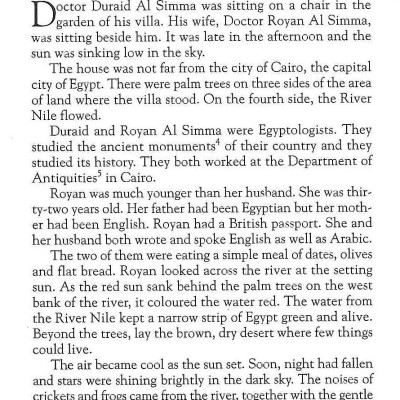 Doctor Duraid Al Simma was sitting on a chair in the garden of his villa. His wife, Doctor Royan Al Simma, was sitting beside him. It was late in the afternoon and the sun was sinking low in the sky.

The house was not far from the city of Cairo, the capital city of Egypt. There were palm trees on three sides of the area of land where the villa stood. On the fourth side, the River Nile flowed.

Duraid and Royan Al Simma were Egyptologists. They studied the ancient monuments$^4$ of their country and they studied its history. They both worked at the Department of Antiquities$^5$ in Cairo.

Royan was much younger than her husband. She was thirty-two years old. Her father had been Egyptian but her mother had been English. Royan had a British passport. She and her husband both wrote and spoke English as well as Arabic.

The two of them were eating a simple meal of dates, olives and flat bread. Royan looked across the river at the setting sun. As the red sun sank behind the palm trees on the west bank of the river, it coloured the water red. The water from the River Nile kept a narrow strip of Egypt green and alive. Beyond the trees, lay the brown, dry desert where few things could live.

The air became cool as the sun set. Soon, night had fallen and stars were shining brightly in the dark sky. The noises of crickets and frogs came from the river, together with the gentle